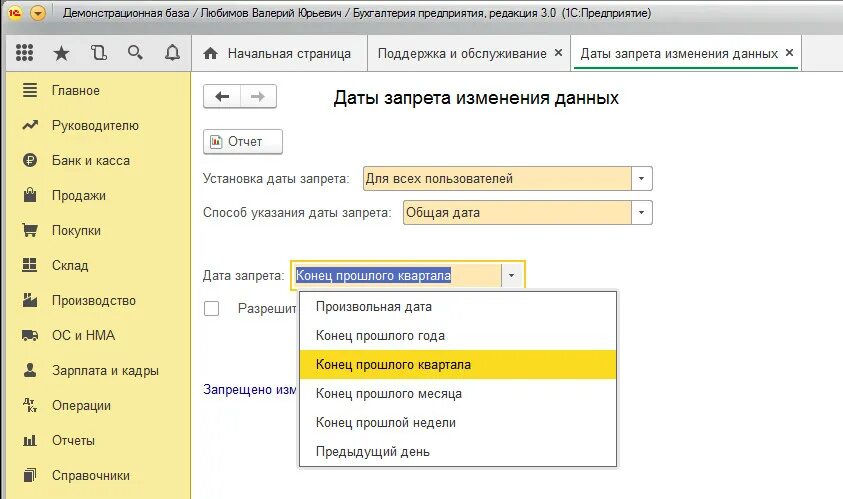 Демонстрационная база / Любимов Валерий Юрьевич / Бухгалтерия предприятия, редакция 3.0 (1С:Предприятие)

Начальная страница
Поддержка и обслуживание ×
Даты запрета изменения данных ×

Главное
Руководителю
Банк и касса
Продажи
Покупки
Склад
Производство
ОС и НМА
Зарплата и кадры
Операции
Отчеты
Справочники

Даты запрета изменения данных

Отчет

Установка даты запрета: Для всех пользователей

Способ указания даты запрета: Общая дата

Дата запрета: Конец прошлого квартала

Разрешит

Запрещено изм

Произвольная дата
Конец прошлого года
Конец прошлого квартала
Конец прошлого месяца
Конец прошлой недели
Предыдущий день